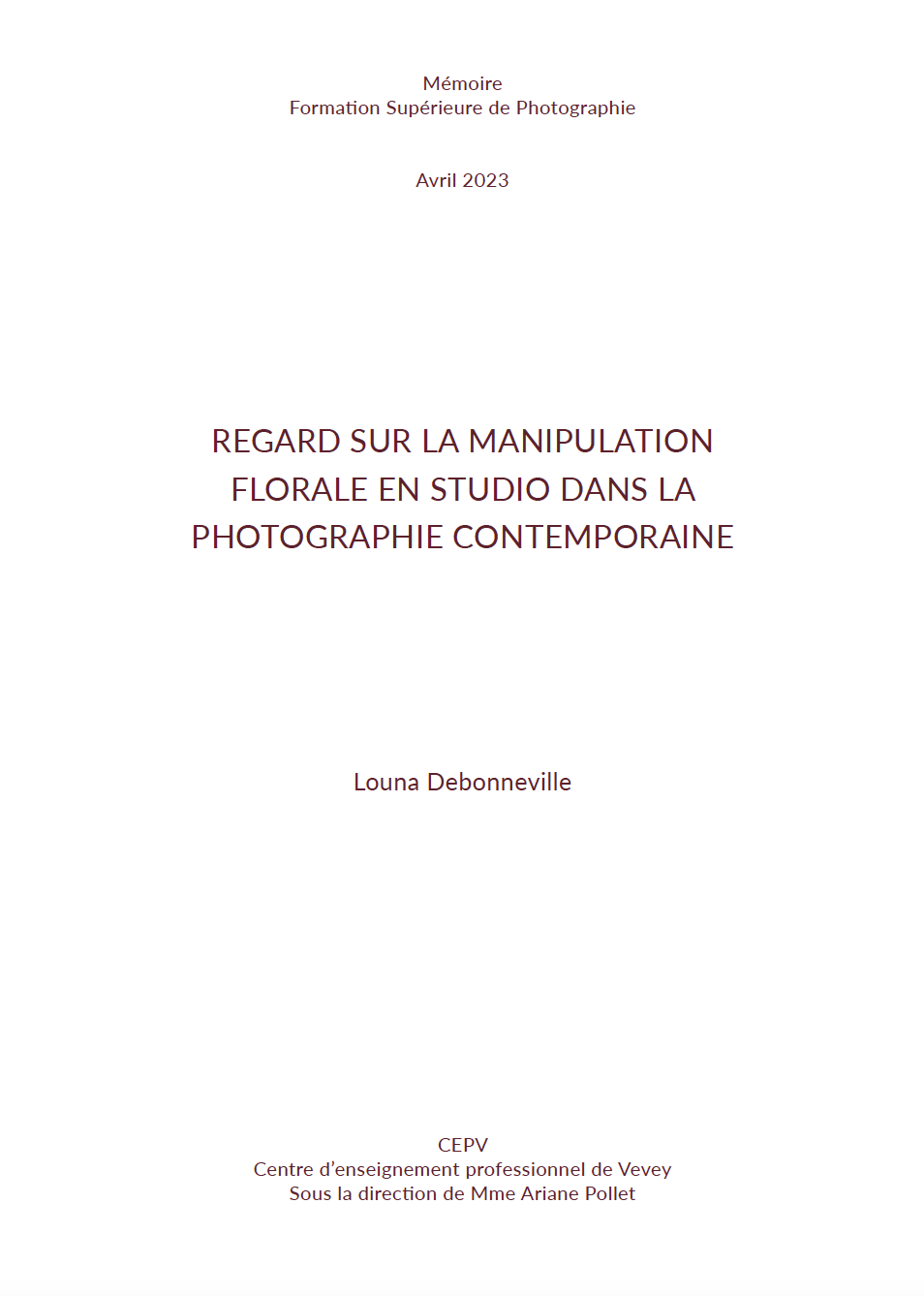 Mémoire
Formation Supérieure de Photographie

Avril 2023

REGARD SUR LA MANIPULATION FLORALE EN STUDIO DANS LA PHOTOGRAPHIE CONTEMPORAINE

Louna Debonneville

CEPV
Centre d'enseignement professionnel de Vevey
Sous la direction de Mme Ariane Pollet